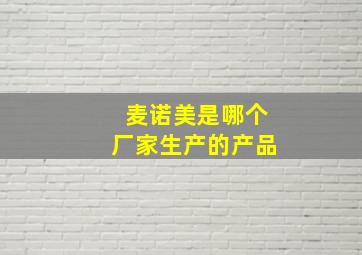 麦诺美是哪个
厂家生产的产品